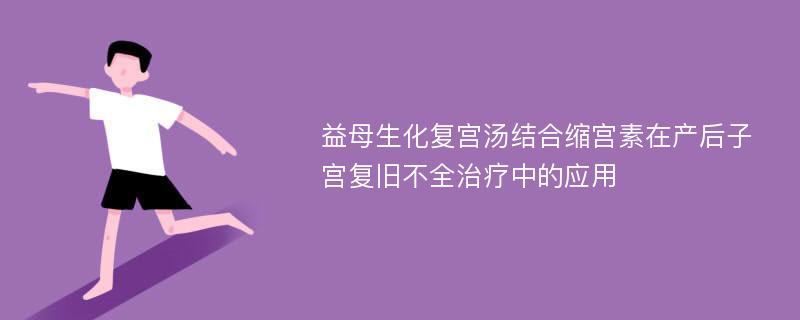 益母生化复宫汤结合缩宫素在产后子宫复旧不全治疗中的应用